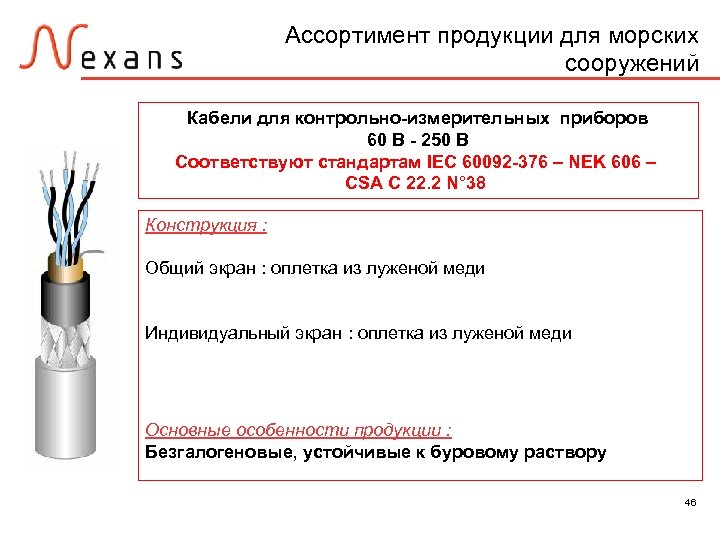 Nexans

Ассортимент продукции для морских сооружений

Кабели для контрольно-измерительных приборов
60 В - 250 В
Соответствуют стандартам IEC 60092-376 – NEK 606 – CSA C 22.2 N°38

Конструкция :

Общий экран : оплетка из луженой меди

Индивидуальный экран : оплетка из луженой меди

Основные особенности продукции :
Безгалогеновые, устойчивые к буровому раствору

46